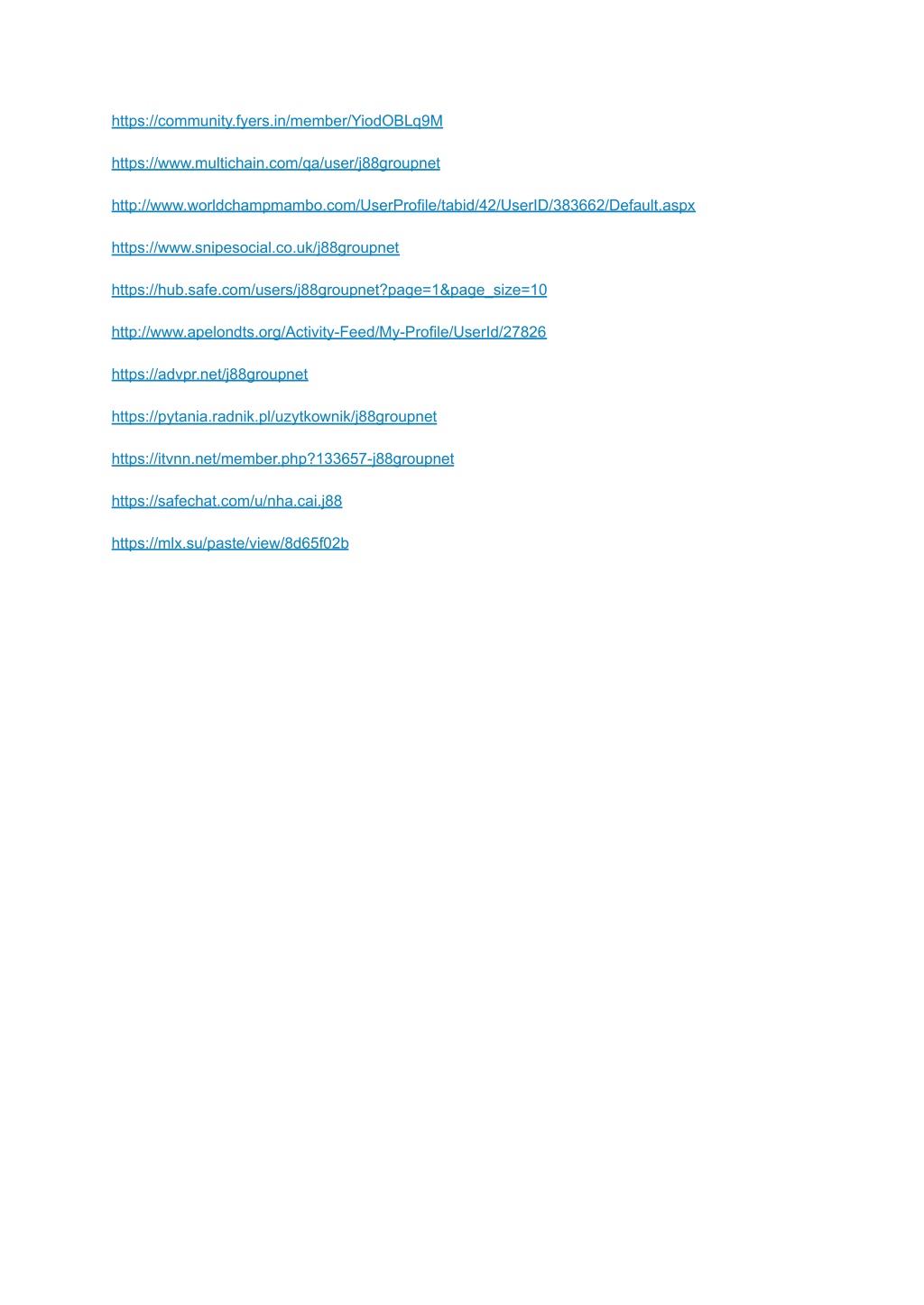 https://community.fyers.in/member/YiodOBLq9M

https://www.multichain.com/qa/user/j88groupnet

http://www.worldchampmambo.com/UserProfile/tabid/42/UserID/383662/Default.aspx

https://www.snipesocial.co.uk/j88groupnet

https://hub.safe.com/users/j88groupnet?page=1&page_size=10

http://www.apelondts.org/Activity-Feed/My-Profile/UserId/27826

https://advpr.net/j88groupnet

https://pytania.radnik.pl/uzytkownik/j88groupnet

https://itvnn.net/member.php?133657-j88groupnet

https://safechat.com/u/nha.cai.j88

https://mlx.su/paste/view/8d65f02b